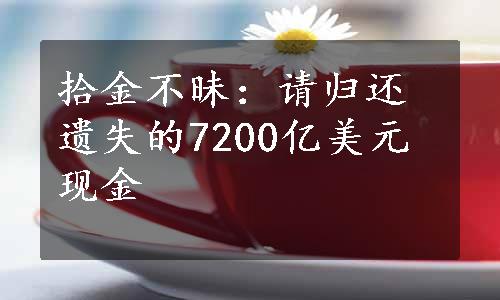 拾金不昧：请归还遗失的7200亿美元现金